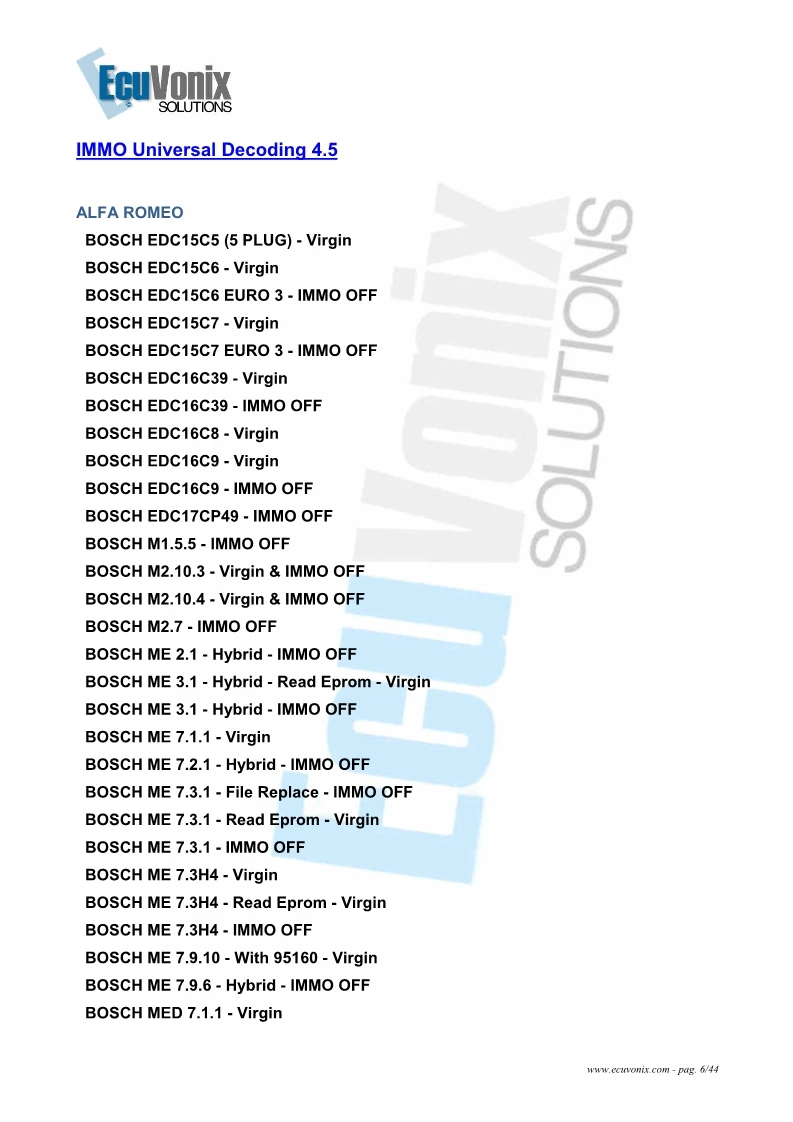 EcuVonix SOLUTIONS

IMMO Universal Decoding 4.5

ALFA ROMEO

BOSCH EDC15C5 (5 PLUG) - Virgin

BOSCH EDC15C6 - Virgin

BOSCH EDC15C6 EURO 3 - IMMO OFF

BOSCH EDC15C7 - Virgin

BOSCH EDC15C7 EURO 3 - IMMO OFF

BOSCH EDC16C39 - Virgin

BOSCH EDC16C39 - IMMO OFF

BOSCH EDC16C8 - Virgin

BOSCH EDC16C9 - Virgin

BOSCH EDC16C9 - IMMO OFF

BOSCH EDC17CP49 - IMMO OFF

BOSCH M1.5.5 - IMMO OFF

BOSCH M2.10.3 - Virgin & IMMO OFF

BOSCH M2.10.4 - Virgin & IMMO OFF

BOSCH M2.7 - IMMO OFF

BOSCH ME 2.1 - Hybrid - IMMO OFF

BOSCH ME 3.1 - Hybrid - Read Eprom - Virgin

BOSCH ME 3.1 - Hybrid - IMMO OFF

BOSCH ME 7.1.1 - Virgin

BOSCH ME 7.2.1 - Hybrid - IMMO OFF

BOSCH ME 7.3.1 - File Replace - IMMO OFF

BOSCH ME 7.3.1 - Read Eprom - Virgin

BOSCH ME 7.3.1 - IMMO OFF

BOSCH ME 7.3H4 - Virgin

BOSCH ME 7.3H4 - Read Eprom - Virgin

BOSCH ME 7.3H4 - IMMO OFF

BOSCH ME 7.9.10 - With 95160 - Virgin

BOSCH ME 7.9.6 - Hybrid - IMMO OFF

BOSCH MED 7.1.1 - Virgin

www.ecuvonix.com - pag. 6/44

EcuVonix SOLUTIONS